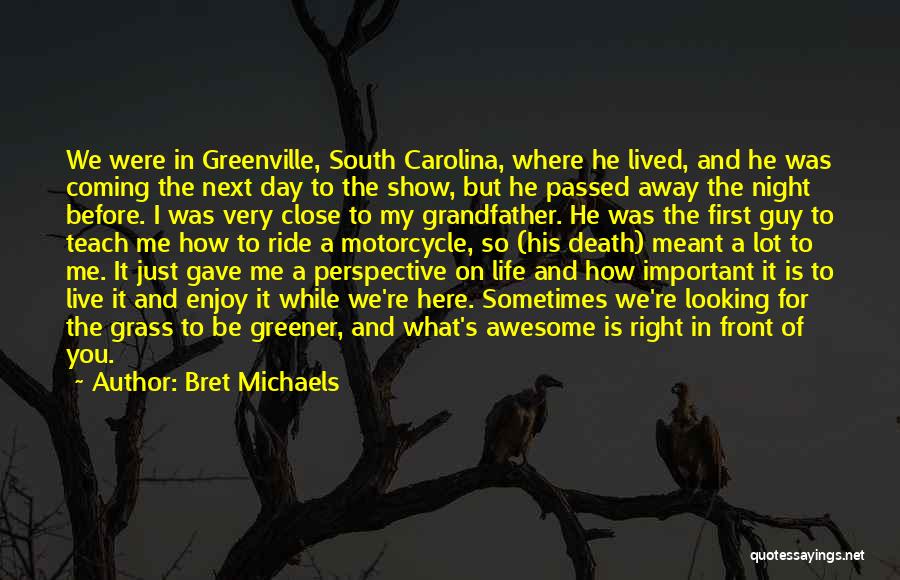 We were in Greenville, South Carolina, where he lived, and he was coming the next day to the show, but he passed away the night before. I was very close to my grandfather. He was the first guy to teach me how to ride a motorcycle, so (his death) meant a lot to me. It just gave me a perspective on life and how important it is to live it and enjoy it while we're here. Sometimes we're looking for the grass to be greener, and what's awesome is right in front of you.

~ Author: Bret Michaels

quotessayings.net